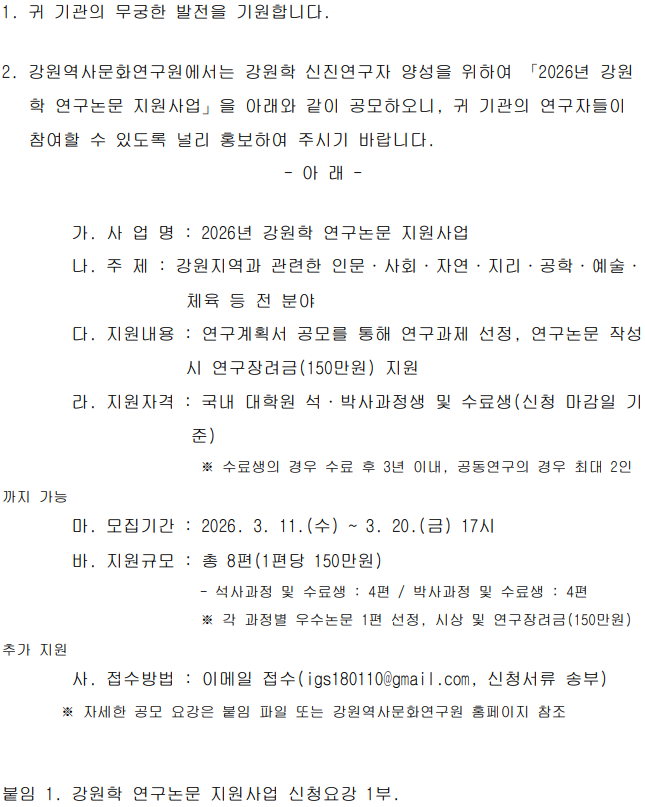 1. 귀 기관의 무궁한 발전을 기원합니다.

2. 강원역사문화연구원에서는 강원학 신진연구자 양성을 위하여 「2026년 강원학 연구논문 지원사업」을 아래와 같이 공모하오니, 귀 기관의 연구자들이 참여할 수 있도록 널리 홍보하여 주시기 바랍니다.

- 아 래 -

가. 사 업 명 : 2026년 강원학 연구논문 지원사업

나. 주 제 : 강원지역과 관련한 인문 · 사회 · 자연 · 지리 · 공학 · 예술 · 체육 등 전 분야

다. 지원내용 : 연구계획서 공모를 통해 연구과제 선정, 연구논문 작성 시 연구장려금(150만원) 지원

라. 지원자격 : 국내 대학원 석 · 박사과정생 및 수료생(신청 마감일 기준)

※ 수료생의 경우 수료 후 3년 이내, 공동연구의 경우 최대 2인까지 가능

마. 모집기간 : 2026. 3. 11.(수) ~ 3. 20.(금) 17시

바. 지원규모 : 총 8편(1편당 150만원)

- 석사과정 및 수료생 : 4편 / 박사과정 및 수료생 : 4편

※ 각 과정별 우수논문 1편 선정, 시상 및 연구장려금(150만원) 추가 지원

사. 접수방법 : 이메일 접수(igs180110@gmail.com, 신청서류 송부)

※ 자세한 공모 요강은 붙임 파일 또는 강원역사문화연구원 홈페이지 참조

붙임 1. 강원학 연구논문 지원사업 신청요강 1부.